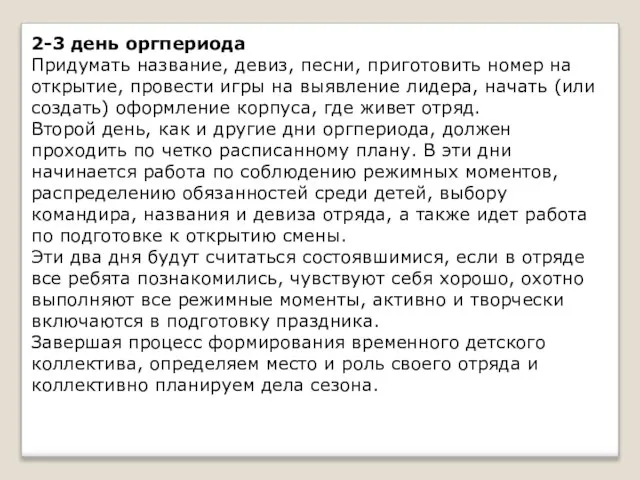 2-3 день оргпериода
Придумать название, девиз, песни, приготовить номер на открытие, провести игры на выявление лидера, начать (или создать) оформление корпуса, где живет отряд.
Второй день, как и другие дни оргпериода, должен проходить по четко расписанному плану. В эти дни начинается работа по соблюдению режимных моментов, распределению обязанностей среди детей, выбору командира, названия и девиза отряда, а также идет работа по подготовке к открытию смены.
Эти два дня будут считаться состоявшимися, если в отряде все ребята познакомились, чувствуют себя хорошо, охотно выполняют все режимные моменты, активно и творчески включаются в подготовку праздника.
Завершая процесс формирования временного детского коллектива, определяем место и роль своего отряда и коллективно планируем дела сезона.